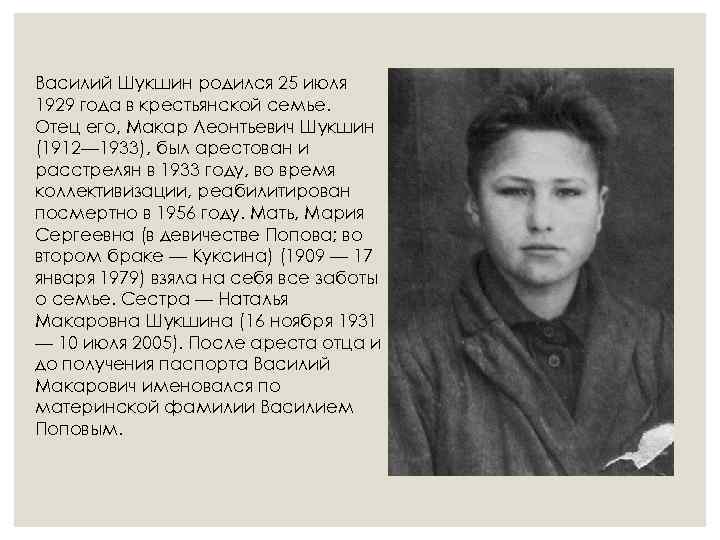 Василий Шукшин родился 25 июля 1929 года в крестьянской семье. Отец его, Макар Леонтьевич Шукшин (1912—1933), был арестован и расстрелян в 1933 году, во время коллективизации, реабилитирован посмертно в 1956 году. Мать, Мария Сергеевна (в девичестве Попова; во втором браке — Куксина) (1909 — 17 января 1979) взяла на себя все заботы о семье. Сестра — Наталья Макаровна Шукшина (16 ноября 1931 — 10 июля 2005). После ареста отца и до получения паспорта Василий Макарович именовался по материнской фамилии Василием Поповым.